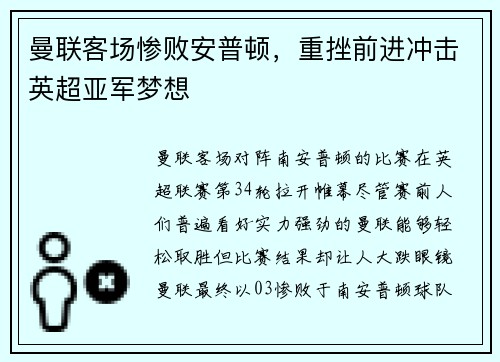 曼联客场惨败安普顿，重挫前进冲击英超亚军梦想

曼联客场对阵南安普顿的比赛在英超联赛第34轮拉开帷幕尽管赛前人们普遍看好实力强劲的曼联能够轻松取胜但比赛结果却让人大跌眼镜曼联最终以03惨败于南安普顿球队